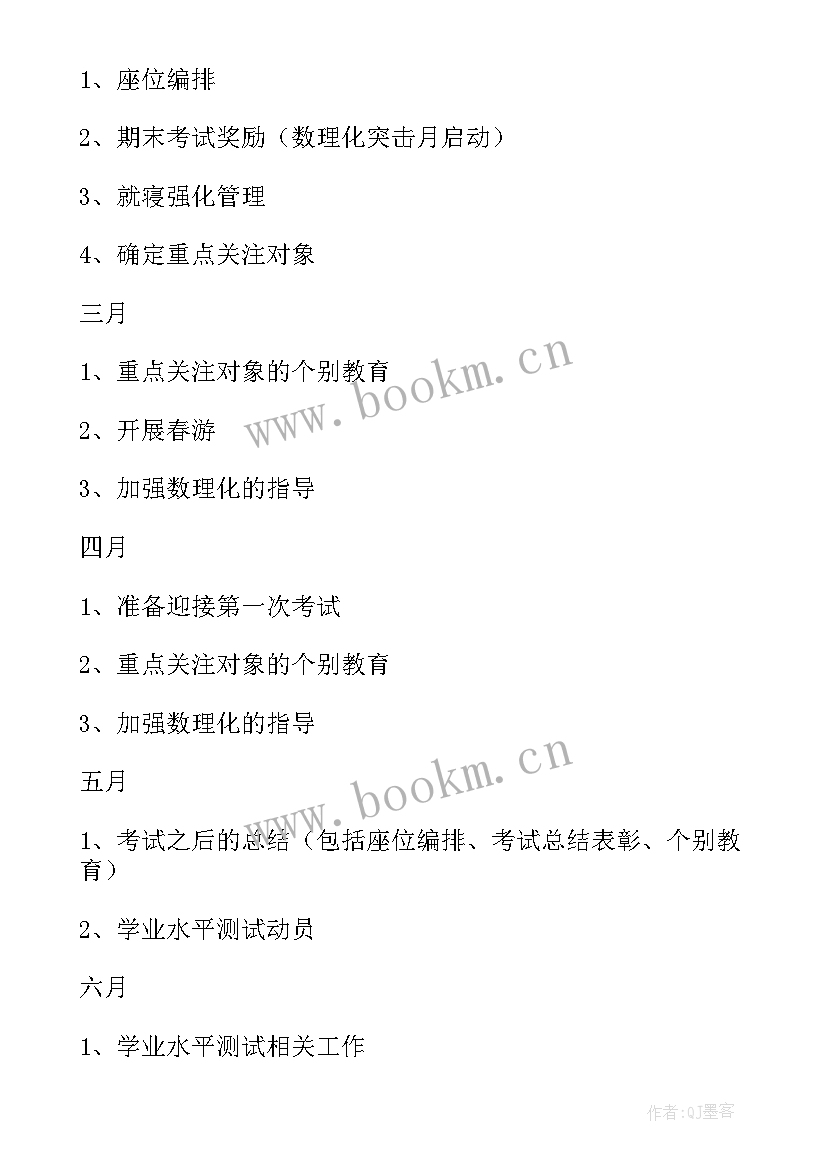 1、座位编排

2、期末考试奖励（数理化突击月启动）

3、就寝强化管理

4、确定重点关注对象

三月

1、重点关注对象的个别教育

2、开展春游

3、加强数理化的指导

四月

1、准备迎接第一次考试

2、重点关注对象的个别教育

3、加强数理化的指导

五月

1、考试之后的总结（包括座位编排、考试总结表彰、个别教育）

2、学业水平测试动员

六月

1、学业水平测试相关工作

www.bookm.cn

www.bookm.cn

作者:QJ墨客